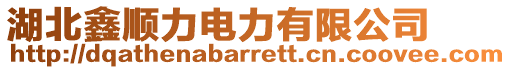 湖北鑫顺力电力有限公司
http://dqathenabarrett.cn.coovee.com